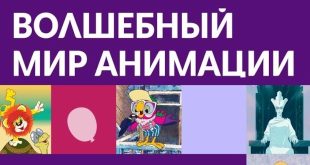 ВОЛШЕБНЫЙ
МИР АНИМАЦИИ